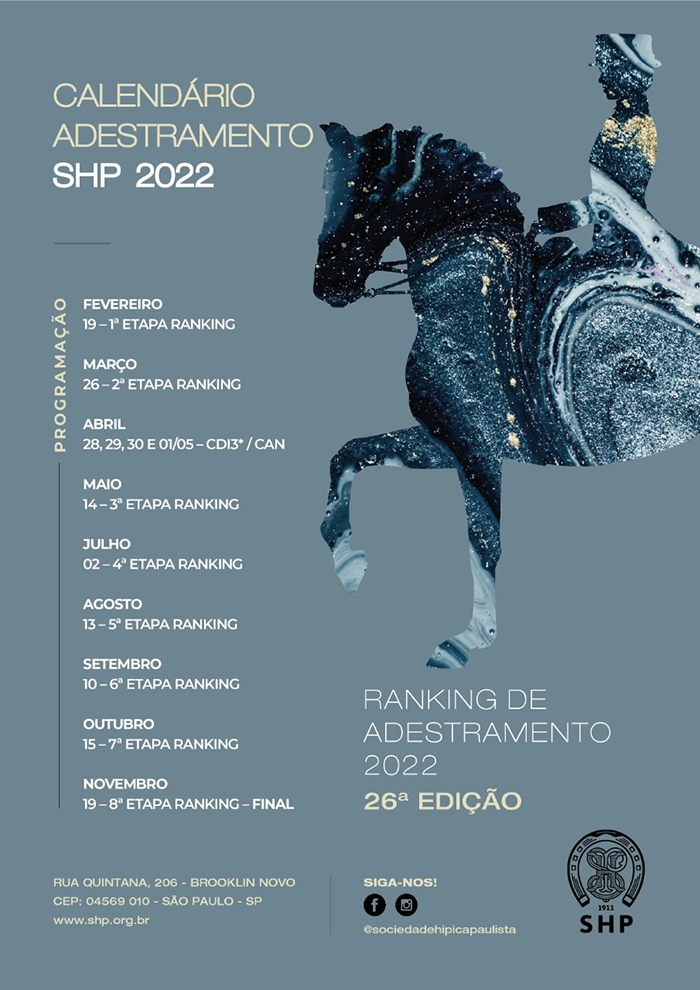 CALENDÁRIO
ADESTRAMENTO
SHP 2022

PROGRAMAÇÃO

FEVEREIRO
19 – 1ª ETAPA RANKING

MARÇO
26 – 2ª ETAPA RANKING

ABRIL
28, 29, 30 E 01/05 – CDI3* / CAN

MAIO
14 – 3ª ETAPA RANKING

JULHO
02 – 4ª ETAPA RANKING

AGOSTO
13 – 5ª ETAPA RANKING

SETEMBRO
10 – 6ª ETAPA RANKING

OUTUBRO
15 – 7ª ETAPA RANKING

NOVEMBRO
19 – 8ª ETAPA RANKING – FINAL

RANKING DE
ADESTRAMENTO
2022
26ª EDIÇÃO

RUA QUINTANA, 206 - BROOKLIN NOVO
CEP: 04569 010 - SÃO PAULO - SP
www.shp.org.br

SIGA-NOS!
@sociedadehipicapaulista

1911
SHP